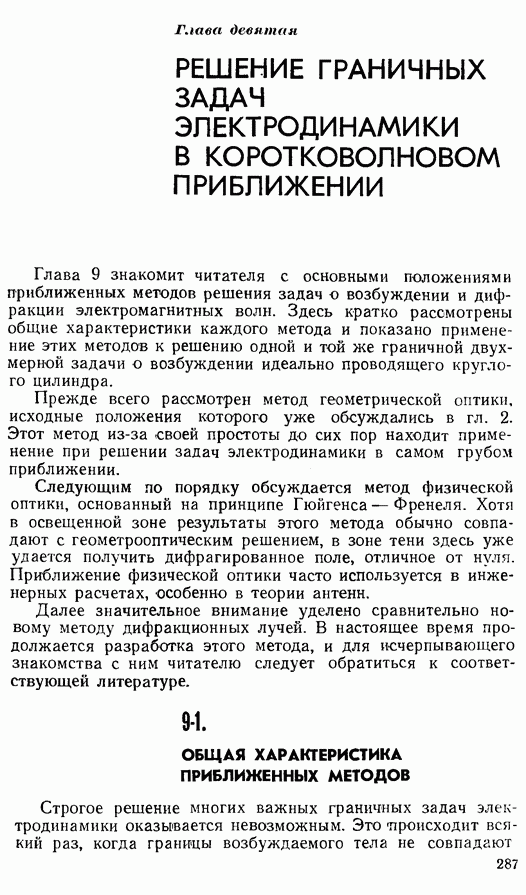 Глава девятая

РЕШЕНИЕ ГРАНИЧНЫХ ЗАДАЧ ЭЛЕКТРОДИНАМИКИ В КОРОТКОВОЛНОВОМ ПРИБЛИЖЕНИИ

Глава 9 знакомит читателя с основными положениями приближенных методов решения задач о возбуждении и дифракции электромагнитных волн. Здесь кратко рассмотрены общие характеристики каждого метода и показано применение этих методов к решению одной и той же граничной двухмерной задачи о возбуждении идеально проводящего круглого цилиндра.

Прежде всего рассмотрен метод геометрической оптики, исходные положения которого уже обсуждались в гл. 2. Этот метод из-за своей простоты до сих пор находит применение при решении задач электродинамики в самом грубом приближении.

Следующим по порядку обсуждается метод физической оптики, основанный на принципе Гюйгенса — Френеля. Хотя в освещенной зоне результаты этого метода обычно совпадают с геометрооптическим решением, в зоне тени здесь уже удается получить дифрагированное поле, отличное от нуля. Приближение физической оптики часто используется в инженерных расчетах, особенно в теории антенн.

Далее значительное внимание уделено сравнительно новому методу дифракционных лучей. В настоящее время продолжается разработка этого метода, и для исчерпывающего знакомства с ним читателю следует обратиться к соответствующей литературе.

9-1.

ОБЩАЯ ХАРАКТЕРИСТИКА ПРИБЛИЖЕННЫХ МЕТОДОВ

Строгое решение многих важных граничных задач электродинамики оказывается невозможным. Это происходит всякий раз, когда границы возбуждаемого тела не совпадают

287